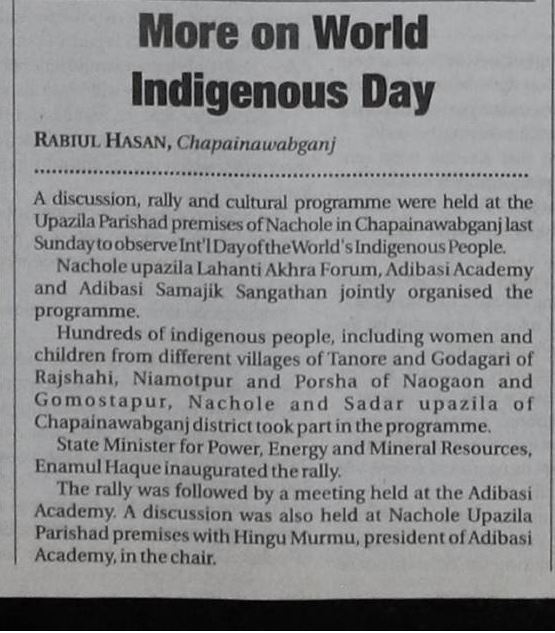 More on World Indigenous Day

RABIUL HASAN, Chapainawabganj

A discussion, rally and cultural programme were held at the Upazila Parishad premises of Nachole in Chapainawabganj last Sunday to observe Int'l Day of the World's Indigenous People.

Nachole upazila Lahanti Akhra Forum, Adibasi Academy and Adibasi Samajik Sangathan jointly organised the programme.

Hundreds of indigenous people, including women and children from different villages of Tanore and Godagari of Rajshahi, Niamotpur and Porsha of Naogaon and Gomostapur, Nachole and Sadar upazila of Chapainawabganj district took part in the programme.

State Minister for Power, Energy and Mineral Resources, Enamul Haque inaugurated the rally.

The rally was followed by a meeting held at the Adibasi Academy. A discussion was also held at Nachole Upazila Parishad premises with Hingu Murmu, president of Adibasi Academy, in the chair.